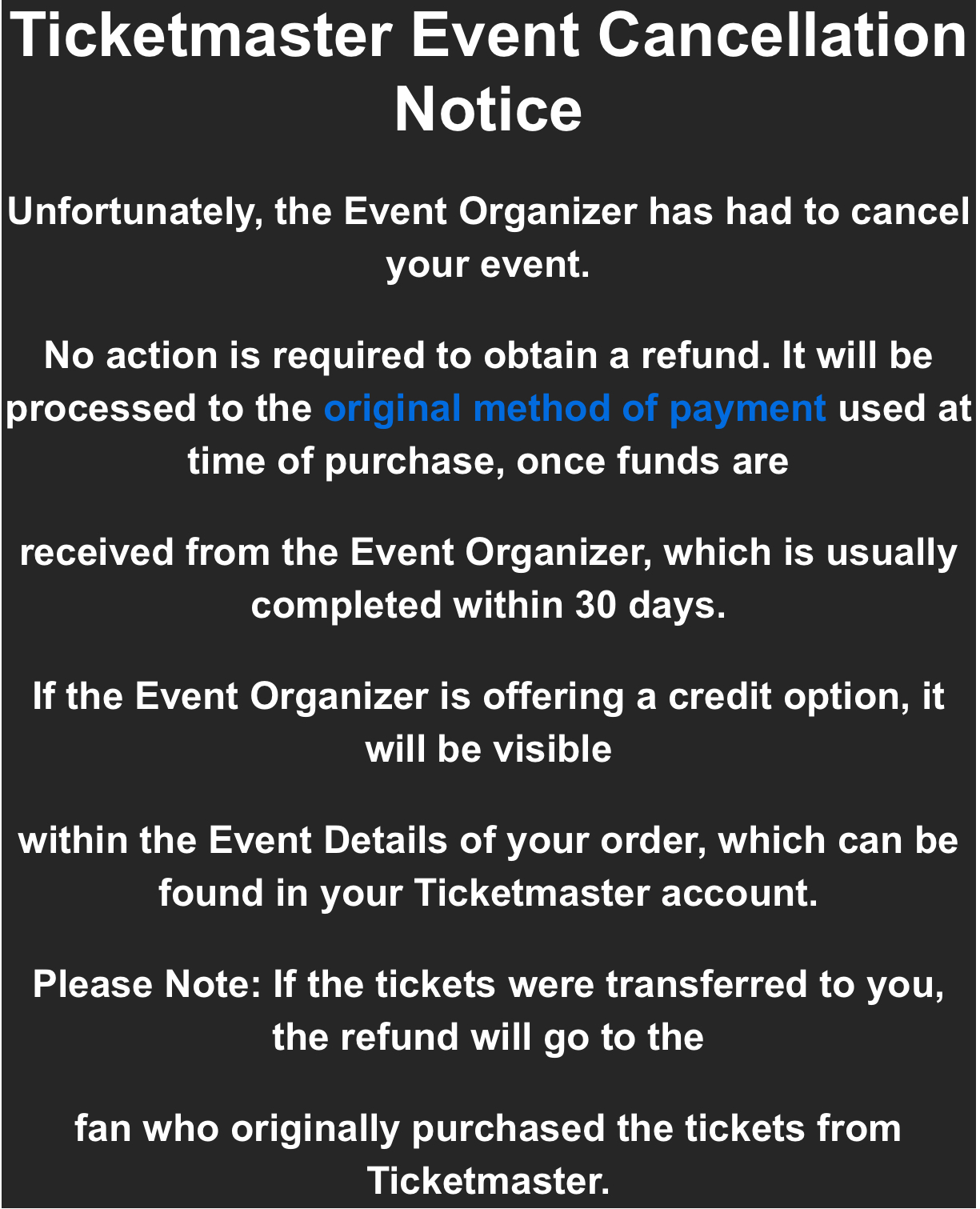 Ticketmaster Event Cancellation Notice

Unfortunately, the Event Organizer has had to cancel your event.

No action is required to obtain a refund. It will be processed to the original method of payment used at time of purchase, once funds are

received from the Event Organizer, which is usually completed within 30 days.

If the Event Organizer is offering a credit option, it will be visible

within the Event Details of your order, which can be found in your Ticketmaster account.

Please Note: If the tickets were transferred to you, the refund will go to the

fan who originally purchased the tickets from Ticketmaster.